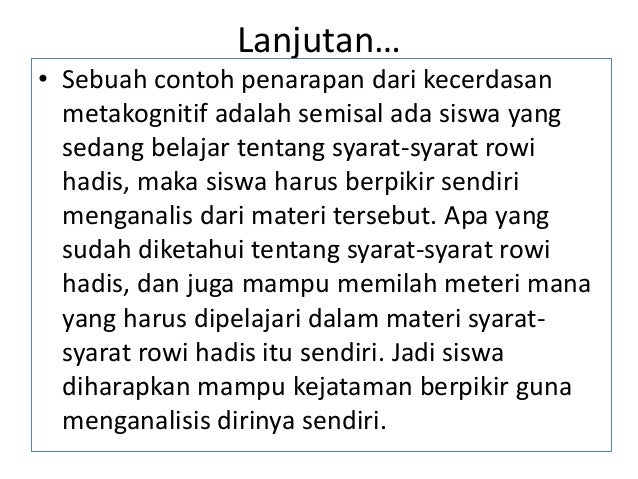 Lanjutan…

• Sebuah contoh penarapan dari kecerdasan metakognitif adalah semisal ada siswa yang sedang belajar tentang syarat-syarat rowi hadis, maka siswa harus berpikir sendiri menganalis dari materi tersebut. Apa yang sudah diketahui tentang syarat-syarat rowi hadis, dan juga mampu memilah meteri mana yang harus dipelajari dalam materi syarat-syarat rowi hadis itu sendiri. Jadi siswa diharapkan mampu kejataman berpikir guna menganalisis dirinya sendiri.